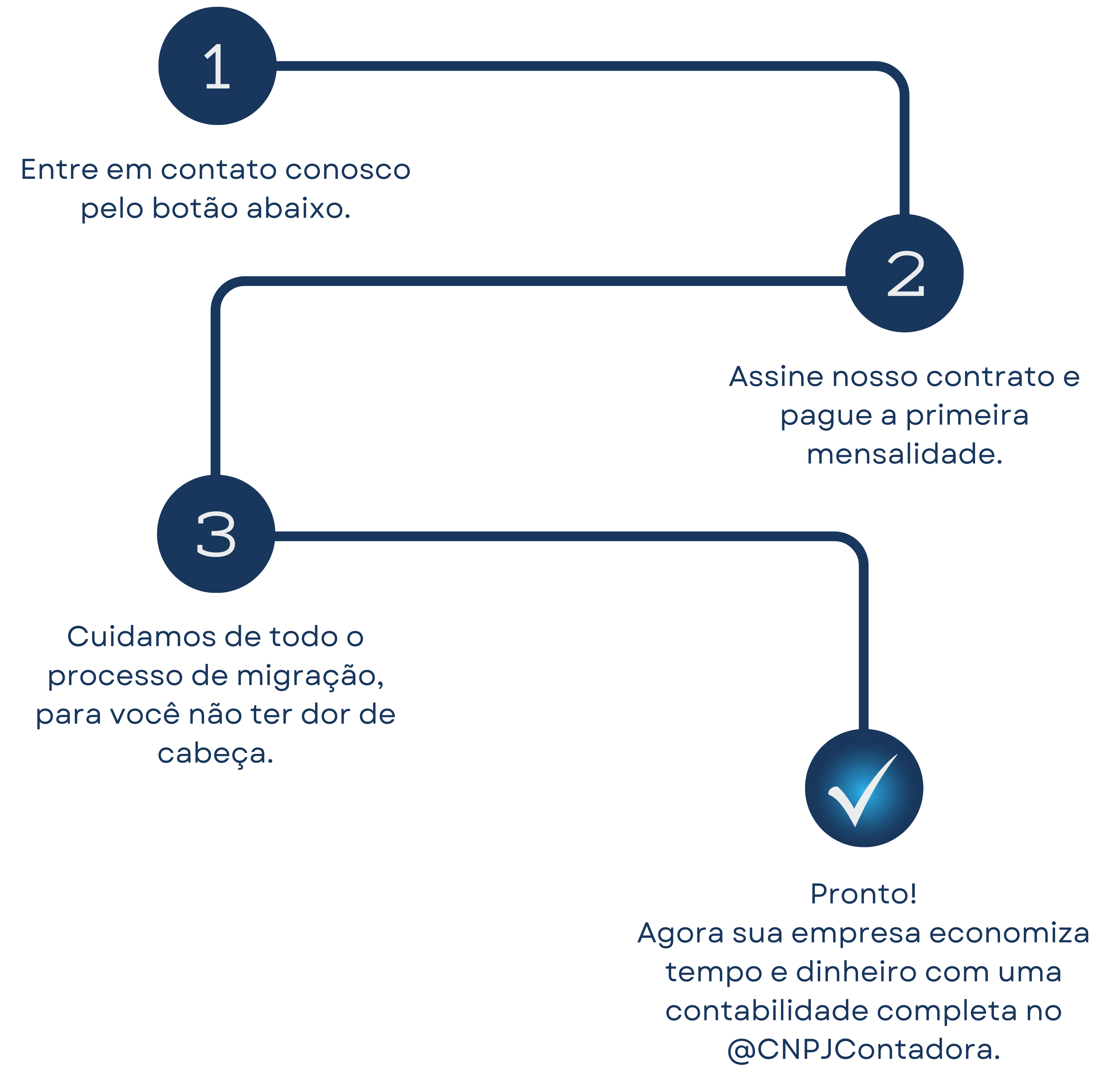 1

Entre em contato conosco pelo botão abaixo.

2

Assine nosso contrato e pague a primeira mensalidade.

3

Cuidamos de todo o processo de migração, para você não ter dor de cabeça.

Pronto!
Agora sua empresa economiza tempo e dinheiro com uma contabilidade completa no @CNPJContadora.